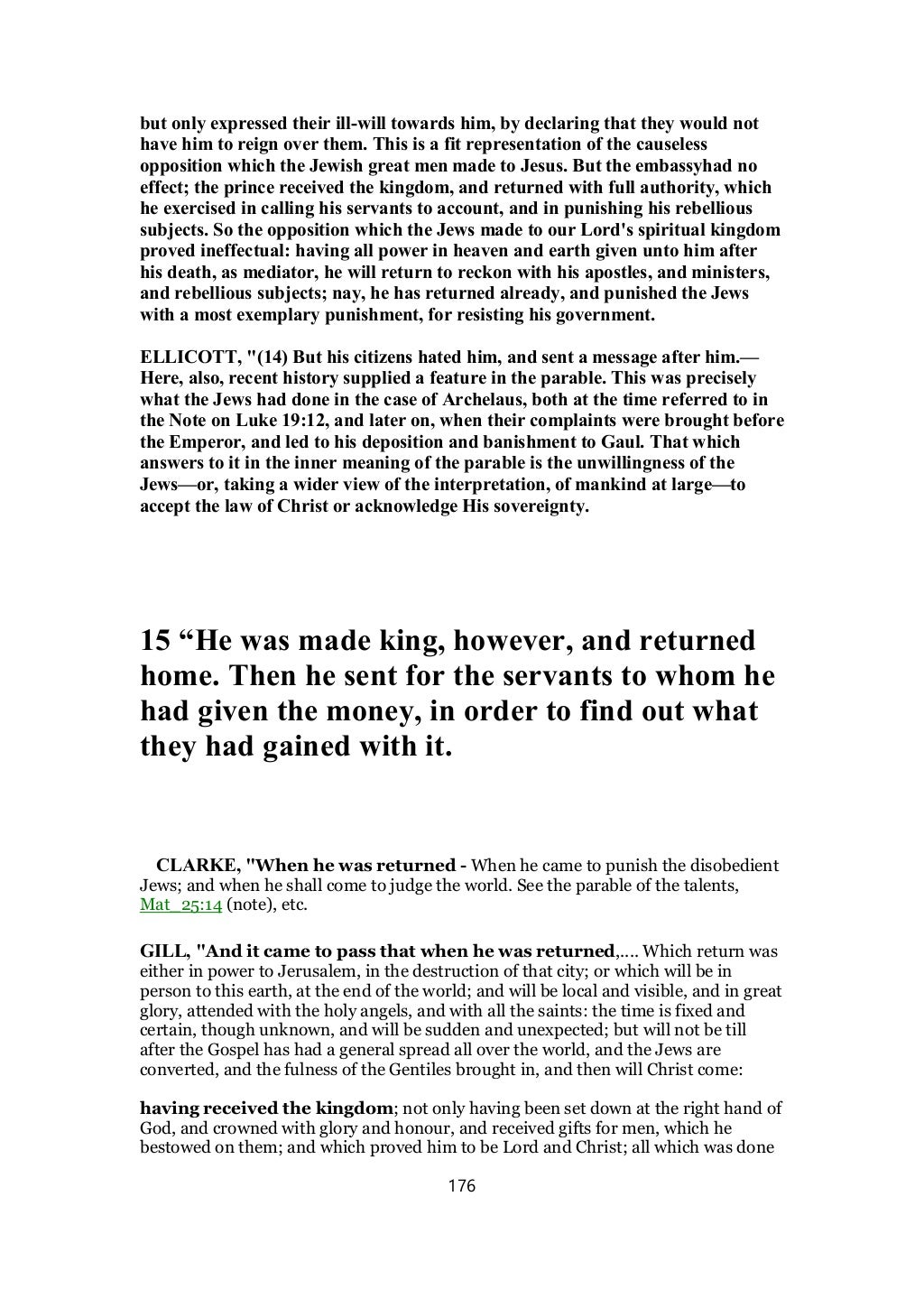 but only expressed their ill-will towards him, by declaring that they would not have him to reign over them. This is a fit representation of the causeless opposition which the Jewish great men made to Jesus. But the embassyhad no effect; the prince received the kingdom, and returned with full authority, which he exercised in calling his servants to account, and in punishing his rebellious subjects. So the opposition which the Jews made to our Lord's spiritual kingdom proved ineffectual: having all power in heaven and earth given unto him after his death, as mediator, he will return to reckon with his apostles, and ministers, and rebellious subjects; nay, he has returned already, and punished the Jews with a most exemplary punishment, for resisting his government.

ELLICOTT, "(14) But his citizens hated him, and sent a message after him.—Here, also, recent history supplied a feature in the parable. This was precisely what the Jews had done in the case of Archelaus, both at the time referred to in the Note on Luke 19:12, and later on, when their complaints were brought before the Emperor, and led to his deposition and banishment to Gaul. That which answers to it in the inner meaning of the parable is the unwillingness of the Jews—or, taking a wider view of the interpretation, of mankind at large—to accept the law of Christ or acknowledge His sovereignty.

15 “He was made king, however, and returned home. Then he sent for the servants to whom he had given the money, in order to find out what they had gained with it.

CLARKE, "When he was returned - When he came to punish the disobedient Jews; and when he shall come to judge the world. See the parable of the talents, Mat_25:14 (note), etc.

GILL, "And it came to pass that when he was returned,.... Which return was either in power to Jerusalem, in the destruction of that city; or which will be in person to this earth, at the end of the world; and will be local and visible, and in great glory, attended with the holy angels, and with all the saints: the time is fixed and certain, though unknown, and will be sudden and unexpected; but will not be till after the Gospel has had a general spread all over the world, and the Jews are converted, and the fulness of the Gentiles brought in, and then will Christ come:

having received the kingdom; not only having been set down at the right hand of God, and crowned with glory and honour, and received gifts for men, which he bestowed on them; and which proved him to be Lord and Christ; all which was done

176